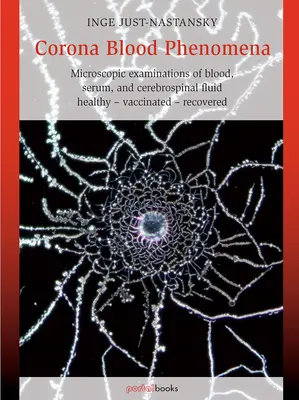 INGE JUST-NASTANSKY

Corona Blood Phenomena

Microscopic examinations of blood, serum, and cerebrospinal fluid healthy – vaccinated – recovered

portalbooks